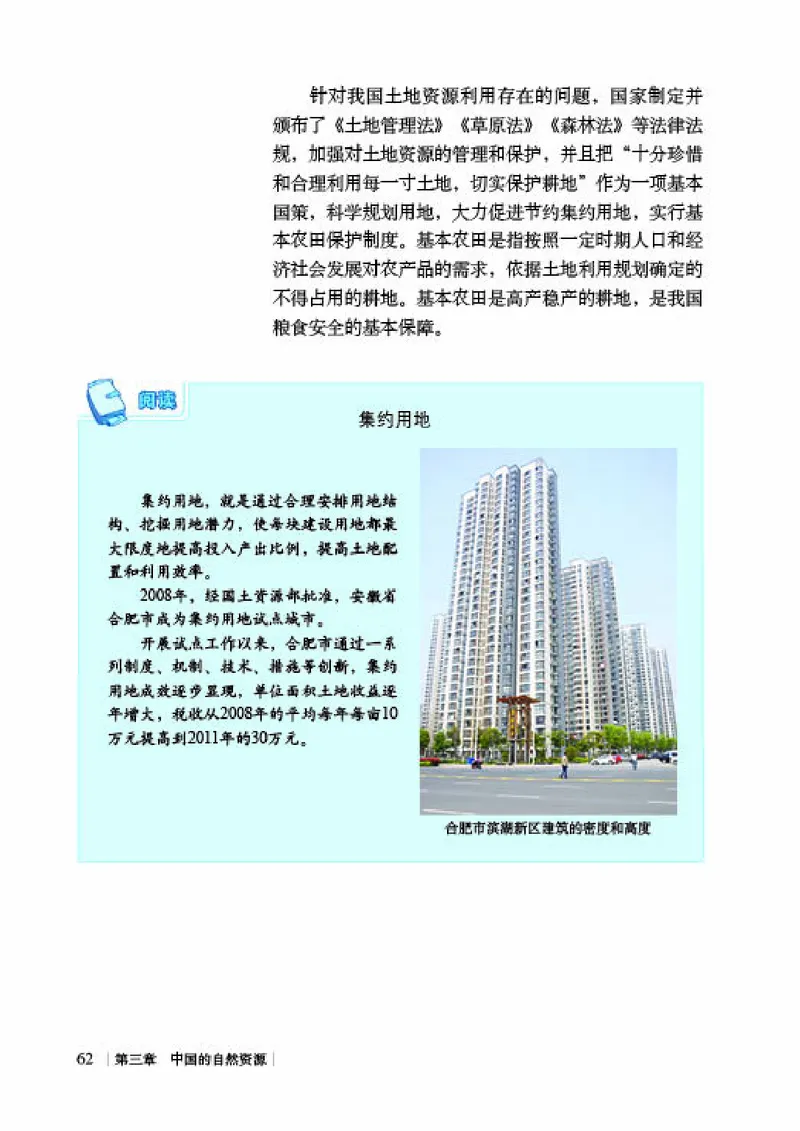 针对我国土地资源利用存在的问题，国家制定并颁布了《土地管理法》《草原法》《森林法》等法律法规，加强对土地资源的管理和保护，并且把“十分珍惜和合理利用每一寸土地，切实保护耕地”作为一项基本国策，科学规划用地，大力促进节约集约用地，实行基本农田保护制度。基本农田是指按照一定时期人口和经济社会发展对农产品的需求，依据土地利用规划确定的不得占用的耕地。基本农田是高产稳产的耕地，是我国粮食安全的基本保障。

阅读

集约用地

集约用地，就是通过合理安排用地结构、挖掘用地潜力，使每块建设用地都最大限度地提高投入产出比例，提高土地配置和利用效率。

2008年，经国土资源部批准，安徽省合肥市成为集约用地试点城市。

开展试点工作以来，合肥市通过一系列制度、机制、技术、措施等创新，集约用地成效逐步显现，单位面积土地收益逐年增大，税收从2008年的平均每年每亩10万元提高到2011年的30万元。

合肥市滨湖新区建筑的密度和高度

62 | 第三章 中国的自然资源 |